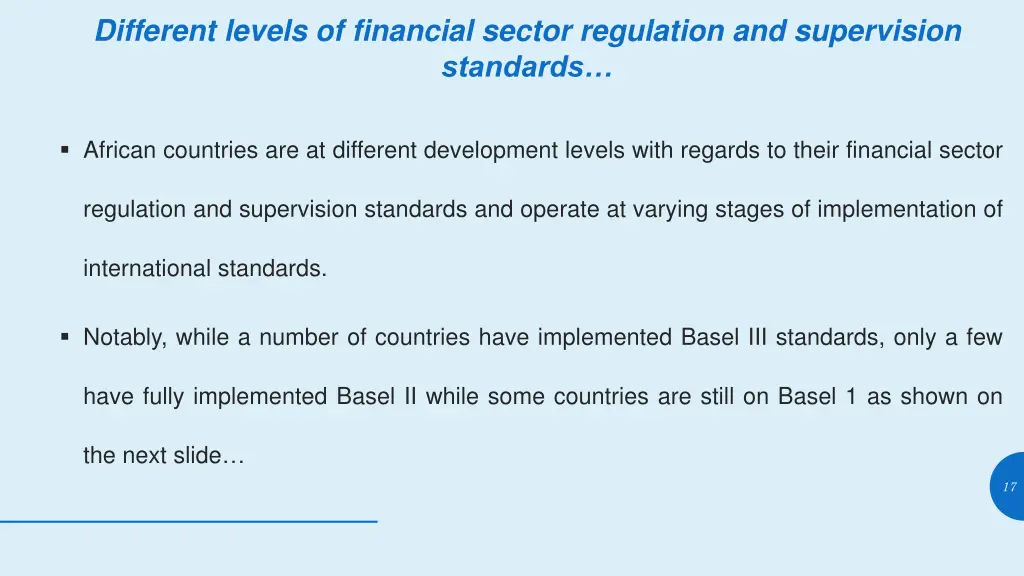 Different levels of financial sector regulation and supervision standards…

▪ African countries are at different development levels with regards to their financial sector regulation and supervision standards and operate at varying stages of implementation of international standards.

▪ Notably, while a number of countries have implemented Basel III standards, only a few have fully implemented Basel II while some countries are still on Basel 1 as shown on the next slide…

17